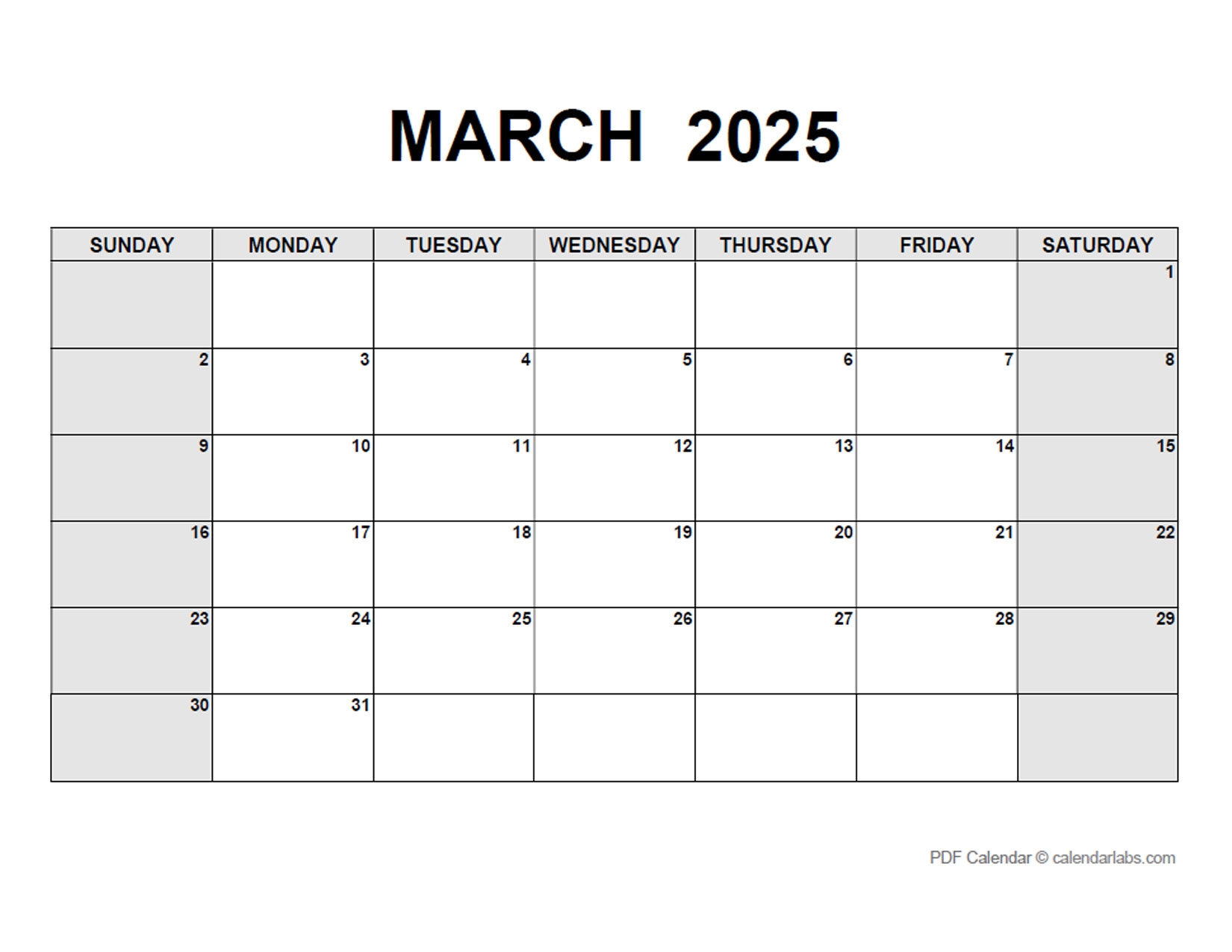 MARCH 2025

| SUNDAY | MONDAY | TUESDAY | WEDNESDAY | THURSDAY | FRIDAY | SATURDAY |
|---|---|---|---|---|---|---|
| | | | | | | 1 |
| 2 | 3 | 4 | 5 | 6 | 7 | 8 |
| 9 | 10 | 11 | 12 | 13 | 14 | 15 |
| 16 | 17 | 18 | 19 | 20 | 21 | 22 |
| 23 | 24 | 25 | 26 | 27 | 28 | 29 |
| 30 | 31 | | | | | |

PDF Calendar © calendarlabs.com